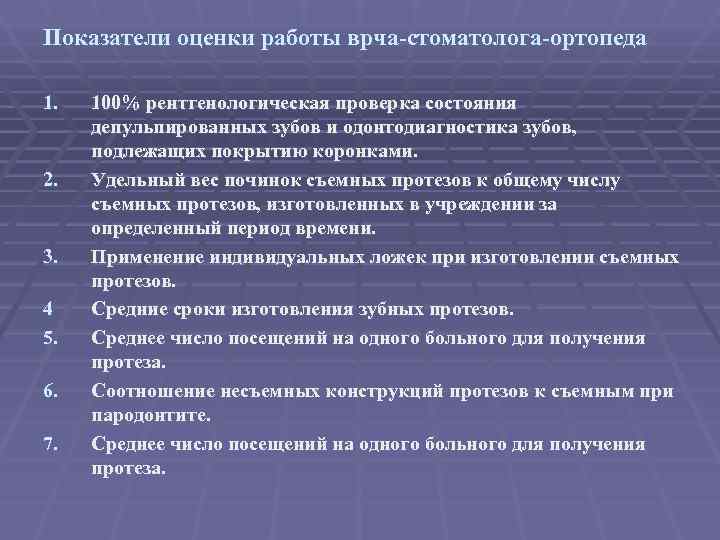 Показатели оценки работы врча-стоматолога-ортопеда

1. 100% рентгенологическая проверка состояния депульпированных зубов и одонтодиагностика зубов, подлежащих покрытию коронками.

2. Удельный вес починок съемных протезов к общему числу съемных протезов, изготовленных в учреждении за определенный период времени.

3. Применение индивидуальных ложек при изготовлении съемных протезов.

4 Средние сроки изготовления зубных протезов.

5. Среднее число посещений на одного больного для получения протеза.

6. Соотношение несъемных конструкций протезов к съемным при пародонтите.

7. Среднее число посещений на одного больного для получения протеза.